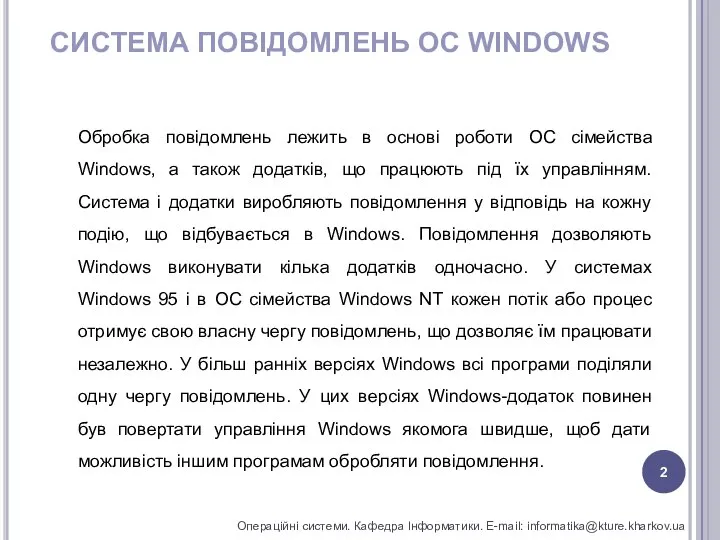 СИСТЕМА ПОВІДОМЛЕНЬ ОС WINDOWS

Обробка повідомлень лежить в основі роботи ОС сімейства Windows, а також додатків, що працюють під їх управлінням. Система і додатки виробляють повідомлення у відповідь на кожну подію, що відбувається в Windows. Повідомлення дозволяють Windows виконувати кілька додатків одночасно. У системах Windows 95 і в ОС сімейства Windows NT кожен потік або процес отримує свою власну чергу повідомлень, що дозволяє їм працювати незалежно. У більш ранніх версіях Windows всі програми поділяли одну чергу повідомлень. У цих версіях Windows-додаток повинен був повертати управління Windows якомога швидше, щоб дати можливість іншим програмам обробляти повідомлення.

2

Операційні системи. Кафедра Інформатики. E-mail: informatika@kture.kharkov.ua